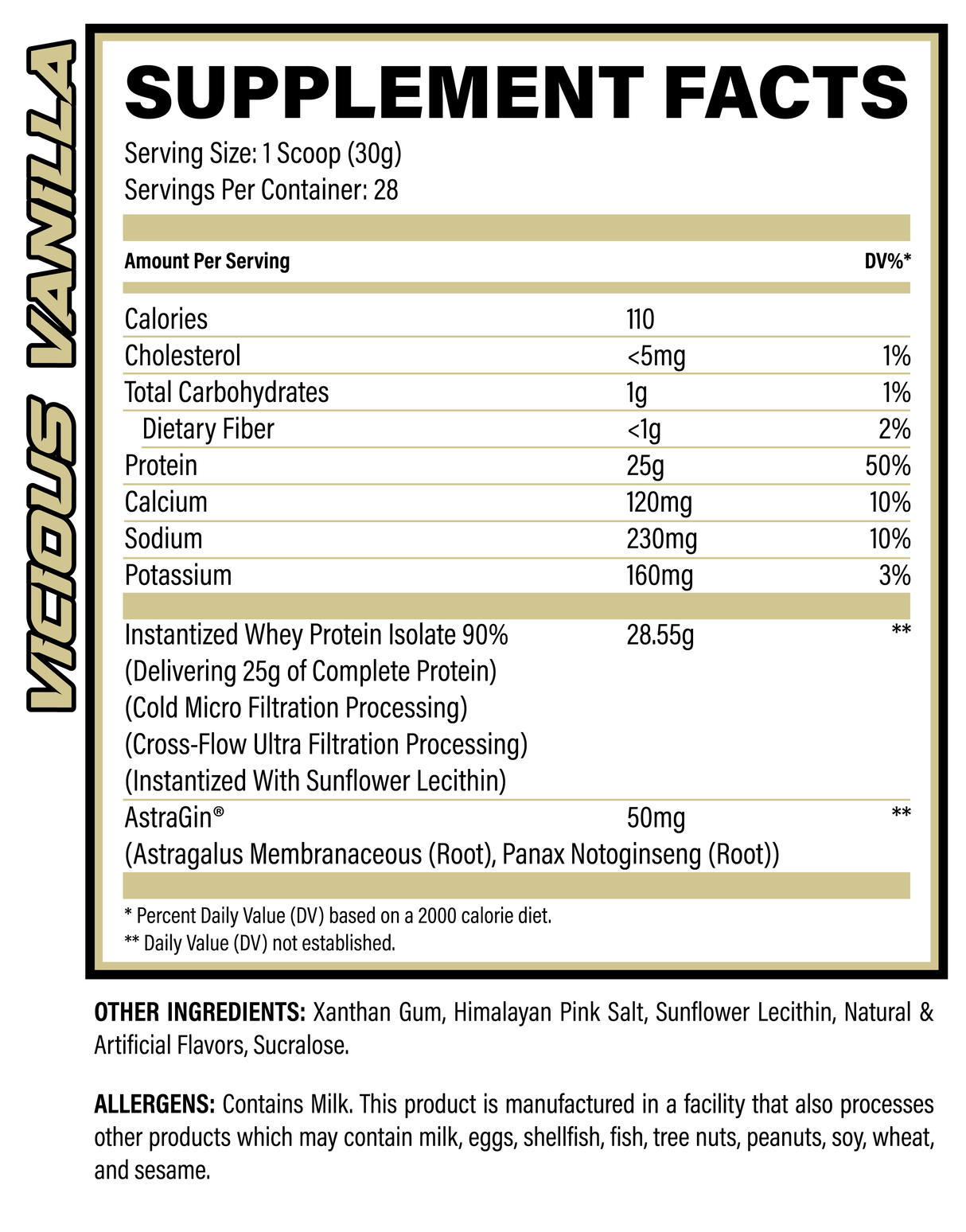 VICIOUS VANILLA

SUPPLEMENT FACTS

Serving Size: 1 Scoop (30g)
Servings Per Container: 28

| Amount Per Serving | | DV%* |
|---|---|---|
| Calories | 110 | |
| Cholesterol | <5mg | 1% |
| Total Carbohydrates | 1g | 1% |
| Dietary Fiber | <1g | 2% |
| Protein | 25g | 50% |
| Calcium | 120mg | 10% |
| Sodium | 230mg | 10% |
| Potassium | 160mg | 3% |
| Instantized Whey Protein Isolate 90% (Delivering 25g of Complete Protein) (Cold Micro Filtration Processing) (Cross-Flow Ultra Filtration Processing) (Instantized With Sunflower Lecithin) | 28.55g | ** |
| AstraGin® (Astragalus Membranaceous (Root), Panax Notoginseng (Root)) | 50mg | ** |

* Percent Daily Value (DV) based on a 2000 calorie diet.
** Daily Value (DV) not established.

OTHER INGREDIENTS: Xanthan Gum, Himalayan Pink Salt, Sunflower Lecithin, Natural & Artificial Flavors, Sucralose.

ALLERGENS: Contains Milk. This product is manufactured in a facility that also processes other products which may contain milk, eggs, shellfish, fish, tree nuts, peanuts, soy, wheat, and sesame.